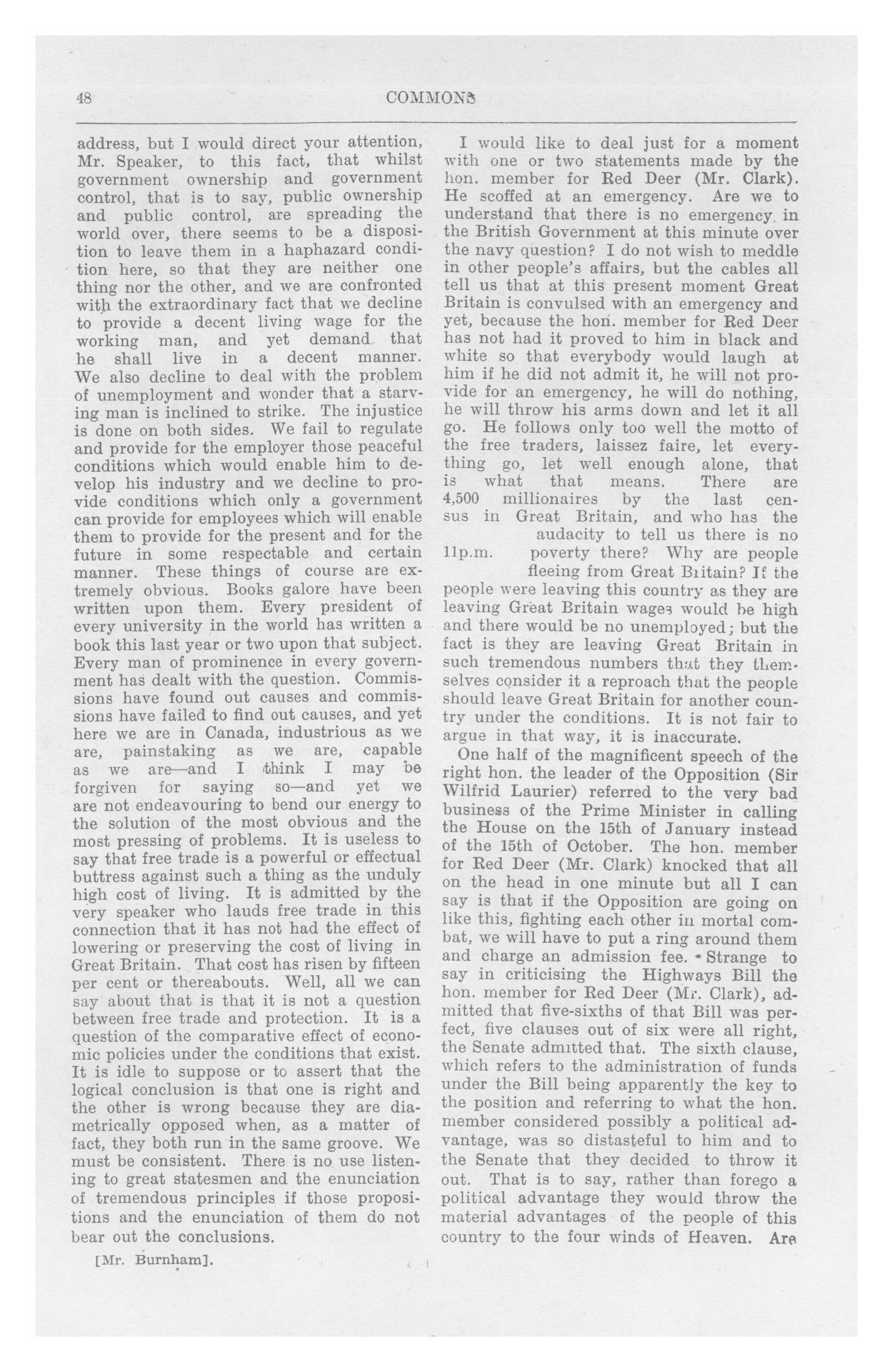 48 COMMONS

address, but I would direct your attention, Mr. Speaker, to this fact, that whilst government ownership and government control, that is to say, public ownership and public control, are spreading the world over, there seems to be a disposition to leave them in a haphazard condition here, so that they are neither one thing nor the other, and we are confronted with the extraordinary fact that we decline to provide a decent living wage for the working man, and yet demand that he shall live in a decent manner. We also decline to deal with the problem of unemployment and wonder that a starving man is inclined to strike. The injustice is done on both sides. We fail to regulate and provide for the employer those peaceful conditions which would enable him to develop his industry and we decline to provide conditions which only a government can provide for employees which will enable them to provide for the present and for the future in some respectable and certain manner. These things of course are extremely obvious. Books galore have been written upon them. Every president of every university in the world has written a book this last year or two upon that subject. Every man of prominence in every government has dealt with the question. Commissions have found out causes and commissions have failed to find out causes, and yet here we are in Canada, industrious as we are, painstaking as we are, capable as we are—and I think I may be forgiven for saying so—and yet we are not endeavouring to bend our energy to the solution of the most obvious and the most pressing of problems. It is useless to say that free trade is a powerful or effectual buttress against such a thing as the unduly high cost of living. It is admitted by the very speaker who lauds free trade in this connection that it has not had the effect of lowering or preserving the cost of living in Great Britain. That cost has risen by fifteen per cent or thereabouts. Well, all we can say about that is that it is not a question between free trade and protection. It is a question of the comparative effect of economic policies under the conditions that exist. It is idle to suppose or to assert that the logical conclusion is that one is right and the other is wrong because they are diametrically opposed when, as a matter of fact, they both run in the same groove. We must be consistent. There is no use listening to great statesmen and the enunciation of tremendous principles if those propositions and the enunciation of them do not bear out the conclusions.

[Mr. Burnham].

I would like to deal just for a moment with one or two statements made by the hon. member for Red Deer (Mr. Clark). He scoffed at an emergency. Are we to understand that there is no emergency in the British Government at this minute over the navy question? I do not wish to meddle in other people's affairs, but the cables all tell us that at this present moment Great Britain is convulsed with an emergency and yet, because the hon. member for Red Deer has not had it proved to him in black and white so that everybody would laugh at him if he did not admit it, he will not provide for an emergency, he will do nothing, he will throw his arms down and let it all go. He follows only too well the motto of the free traders, laissez faire, let everything go, let well enough alone, that is what that means. There are 4,500 millionaires by the last census in Great Britain, and who has the audacity to tell us there is no poverty there? Why are people fleeing from Great Britain? If the people were leaving this country as they are leaving Great Britain wages would be high and there would be no unemployed; but the fact is they are leaving Great Britain in such tremendous numbers that they themselves consider it a reproach that the people should leave Great Britain for another country under the conditions. It is not fair to argue in that way, it is inaccurate.

11p.m.

One half of the magnificent speech of the right hon. the leader of the Opposition (Sir Wilfrid Laurier) referred to the very bad business of the Prime Minister in calling the House on the 15th of January instead of the 15th of October. The hon. member for Red Deer (Mr. Clark) knocked that all on the head in one minute but all I can say is that if the Opposition are going on like this, fighting each other in mortal combat, we will have to put a ring around them and charge an admission fee. Strange to say in criticising the Highways Bill the hon. member for Red Deer (Mr. Clark), admitted that five-sixths of that Bill was perfect, five clauses out of six were all right, the Senate admitted that. The sixth clause, which refers to the administration of funds under the Bill being apparently the key to the position and referring to what the hon. member considered possibly a political advantage, was so distasteful to him and to the Senate that they decided to throw it out. That is to say, rather than forego a political advantage they would throw the material advantages of the people of this country to the four winds of Heaven. Are